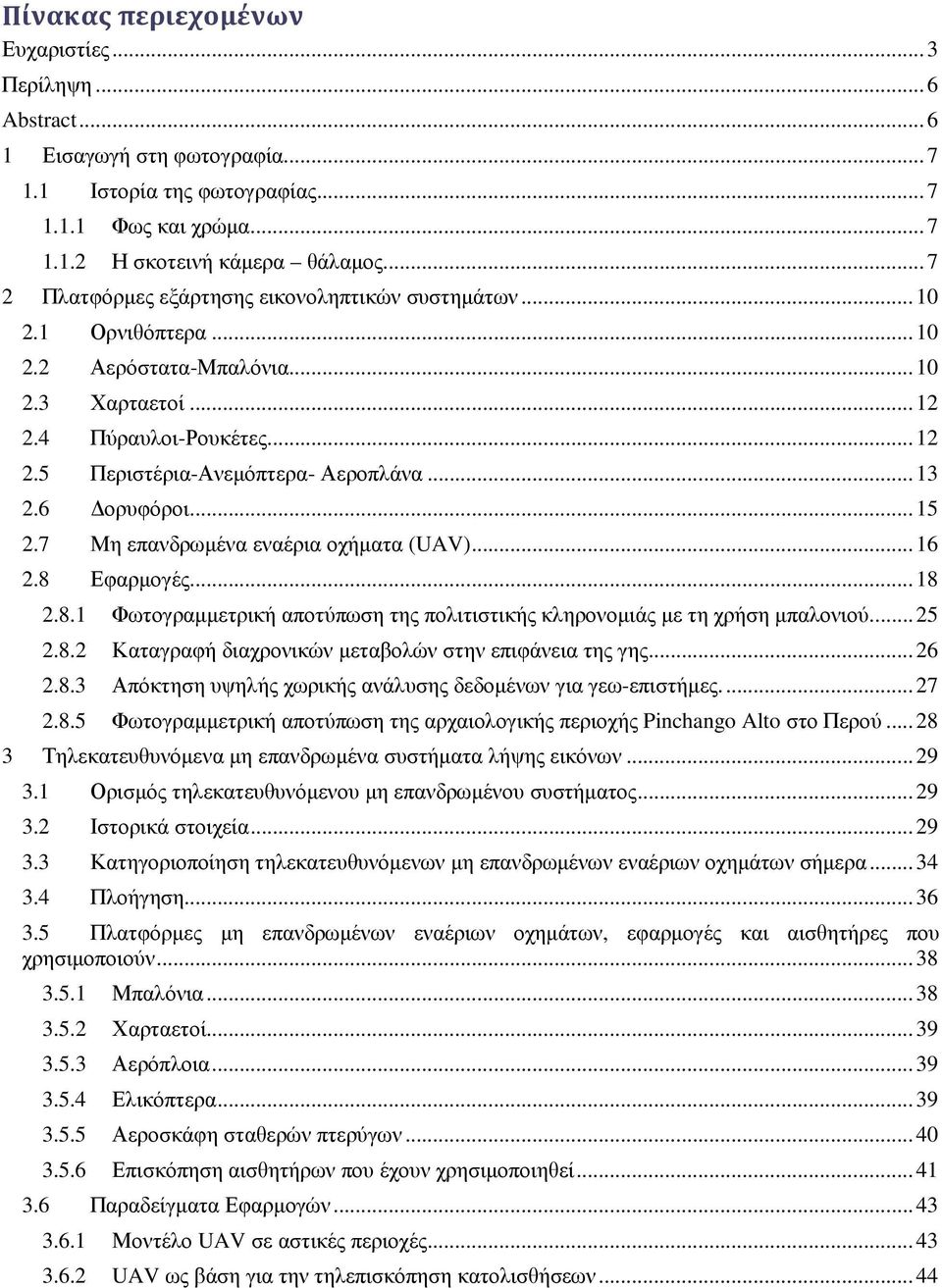 Πίνακας περιεχομένων

Ευχαριστίες ... 3
Περίληψη ... 6
Abstract ... 6
1 Εισαγωγή στη φωτογραφία ... 7
1.1 Ιστορία της φωτογραφίας ... 7
1.1.1 Φως και χρώμα ... 7
1.1.2 Η σκοτεινή κάμερα – θάλαμος ... 7
2 Πλατφόρμες εξάρτησης εικονοληπτικών συστημάτων ... 10
2.1 Ορνιθόπτερα ... 10
2.2 Αερόστατα-Μπαλόνια ... 10
2.3 Χαρταετοί ... 12
2.4 Πύραυλοι-Ρουκέτες ... 12
2.5 Περιστέρια-Ανεμόπτερα- Αεροπλάνα ... 13
2.6 Δορυφόροι ... 15
2.7 Μη επανδρωμένα εναέρια οχήματα (UAV) ... 16
2.8 Εφαρμογές ... 18
2.8.1 Φωτογραμμετρική αποτύπωση της πολιτιστικής κληρονομιάς με τη χρήση μπαλονιού ... 25
2.8.2 Καταγραφή διαχρονικών μεταβολών στην επιφάνεια της γης ... 26
2.8.3 Απόκτηση υψηλής χωρικής ανάλυσης δεδομένων για γεω-επιστήμες. ... 27
2.8.5 Φωτογραμμετρική αποτύπωση της αρχαιολογικής περιοχής Pinchango Alto στο Περού ... 28
3 Τηλεκατευθυνόμενα μη επανδρωμένα συστήματα λήψης εικόνων ... 29
3.1 Ορισμός τηλεκατευθυνόμενου μη επανδρωμένου συστήματος ... 29
3.2 Ιστορικά στοιχεία ... 29
3.3 Κατηγοριοποίηση τηλεκατευθυνόμενων μη επανδρωμένων εναέριων οχημάτων σήμερα ... 34
3.4 Πλοήγηση ... 36
3.5 Πλατφόρμες μη επανδρωμένων εναέριων οχημάτων, εφαρμογές και αισθητήρες που χρησιμοποιούν ... 38
3.5.1 Μπαλόνια ... 38
3.5.2 Χαρταετοί ... 39
3.5.3 Αερόπλοια ... 39
3.5.4 Ελικόπτερα ... 39
3.5.5 Αεροσκάφη σταθερών πτερύγων ... 40
3.5.6 Επισκόπηση αισθητήρων που έχουν χρησιμοποιηθεί ... 41
3.6 Παραδείγματα Εφαρμογών ... 43
3.6.1 Μοντέλο UAV σε αστικές περιοχές ... 43
3.6.2 UAV ως βάση για την τηλεπισκόπηση κατολισθήσεων ... 44